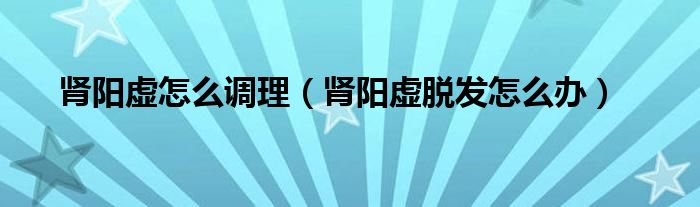 肾阳虚怎么调理（肾阳虚脱发怎么办）